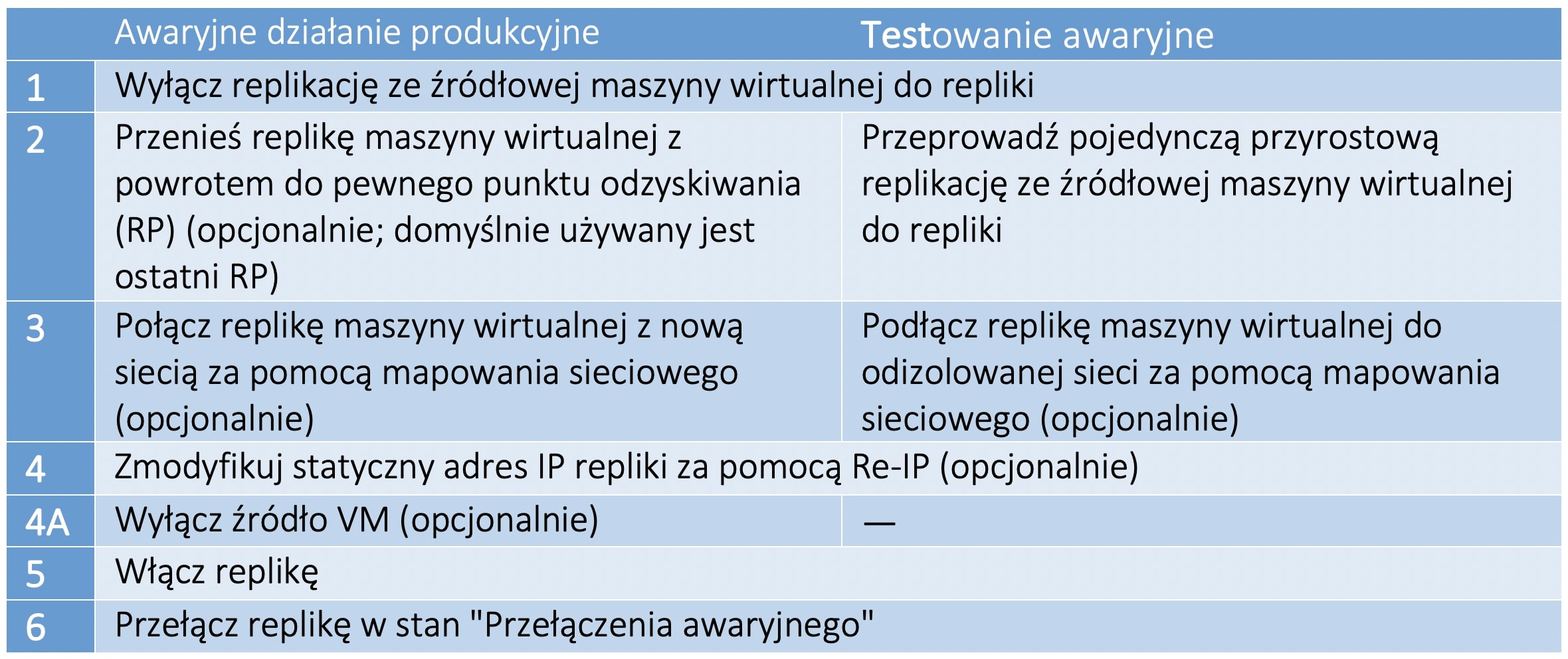 |  | Awaryjne działanie produkcyjne | Testowanie awaryjne |
|---|---|---|
| 1 | Wyłącz replikację ze źródłowej maszyny wirtualnej do repliki | |
| 2 | Przenieś replikę maszyny wirtualnej z powrotem do pewnego punktu odzyskiwania (RP) (opcjonalnie; domyślnie używany jest ostatni RP) | Przeprowadź pojedynczą przyrostową replikację ze źródłowej maszyny wirtualnej do repliki |
| 3 | Połącz replikę maszyny wirtualnej z nową siecią za pomocą mapowania sieciowego (opcjonalnie) | Podłącz replikę maszyny wirtualnej do odizolowanej sieci za pomocą mapowania sieciowego (opcjonalnie) |
| 4 | Zmodyfikuj statyczny adres IP repliki za pomocą Re-IP (opcjonalnie) | |
| 4A | Wyłącz źródło VM (opcjonalnie) | — |
| 5 | Włącz replikę | |
| 6 | Przełącz replikę w stan "Przełączenia awaryjnego" | |